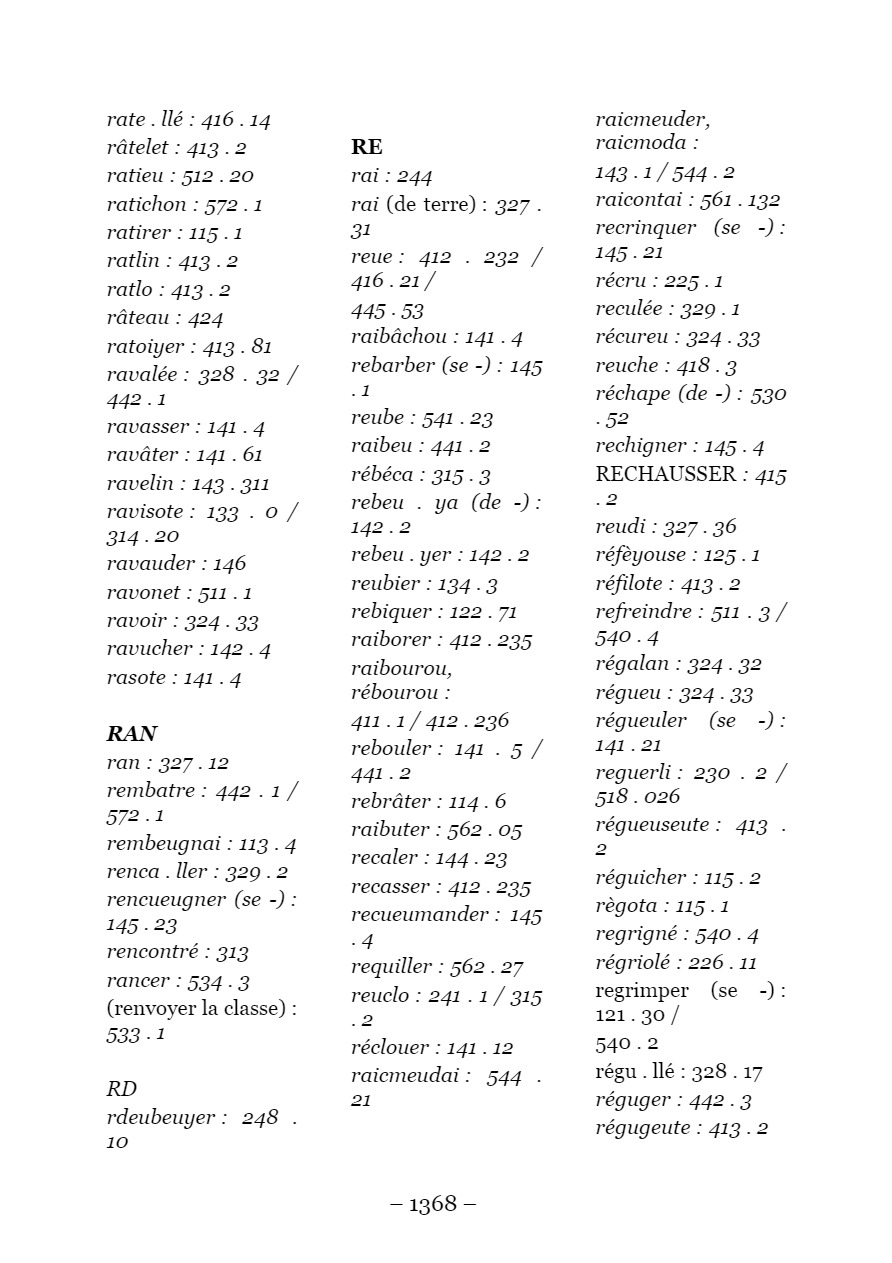 rate . llé : 416 . 14
râtelet : 413 . 2
ratieu : 512 . 20
ratichon : 572 . 1
ratirer : 115 . 1
ratlin : 413 . 2
ratlo : 413 . 2
râteau : 424
ratoiyer : 413 . 81
ravalée : 328 . 32 / 442 . 1
ravasser : 141 . 4
ravâter : 141 . 61
ravelin : 143 . 311
ravisote : 133 . 0 / 314 . 20
ravauder : 146
ravonet : 511 . 1
ravoir : 324 . 33
ravucher : 142 . 4
rasote : 141 . 4

RAN
ran : 327 . 12
rembatre : 442 . 1 / 572 . 1
rembeugnai : 113 . 4
renca . ller : 329 . 2
rencueugner (se -) : 145 . 23
rencontré : 313
rancer : 534 . 3
(renvoyer la classe) : 533 . 1

RD
rdeubeuyer : 248 . 10

RE
rai : 244
rai (de terre) : 327 . 31
reue : 412 . 232 / 416 . 21 / 445 . 53
raibâchou : 141 . 4
rebarber (se -) : 145 . 1
reube : 541 . 23
raibeu : 441 . 2
rébéca : 315 . 3
rebeu . ya (de -) : 142 . 2
rebeu . yer : 142 . 2
reubier : 134 . 3
rebiquer : 122 . 71
raiborer : 412 . 235
raibourou, rébourou : 411 . 1 / 412 . 236
rebouler : 141 . 5 / 441 . 2
rebrâter : 114 . 6
raibuter : 562 . 05
recaler : 144 . 23
recasser : 412 . 235
recueumander : 145 . 4
requiller : 562 . 27
reuclo : 241 . 1 / 315 . 2
réclouer : 141 . 12
raicmeudai : 544 . 21

raicmeuder, raicmoda : 143 . 1 / 544 . 2
raicontai : 561 . 132
recrinquer (se -) : 145 . 21
récru : 225 . 1
reculée : 329 . 1
récureu : 324 . 33
reuche : 418 . 3
réchape (de -) : 530 . 52
rechigner : 145 . 4
RECHAUSSER : 415 . 2
reudi : 327 . 36
réfèyouse : 125 . 1
réfilote : 413 . 2
refreindre : 511 . 3 / 540 . 4
régalan : 324 . 32
régueu : 324 . 33
régueuler (se -) : 141 . 21
reguerli : 230 . 2 / 518 . 026
régueuseute : 413 . 2
réguicher : 115 . 2
règota : 115 . 1
regrigné : 540 . 4
régriolé : 226 . 11
regrimper (se -) : 121 . 30 / 540 . 2
régu . llé : 328 . 17
réguger : 442 . 3
régugeute : 413 . 2

– 1368 –